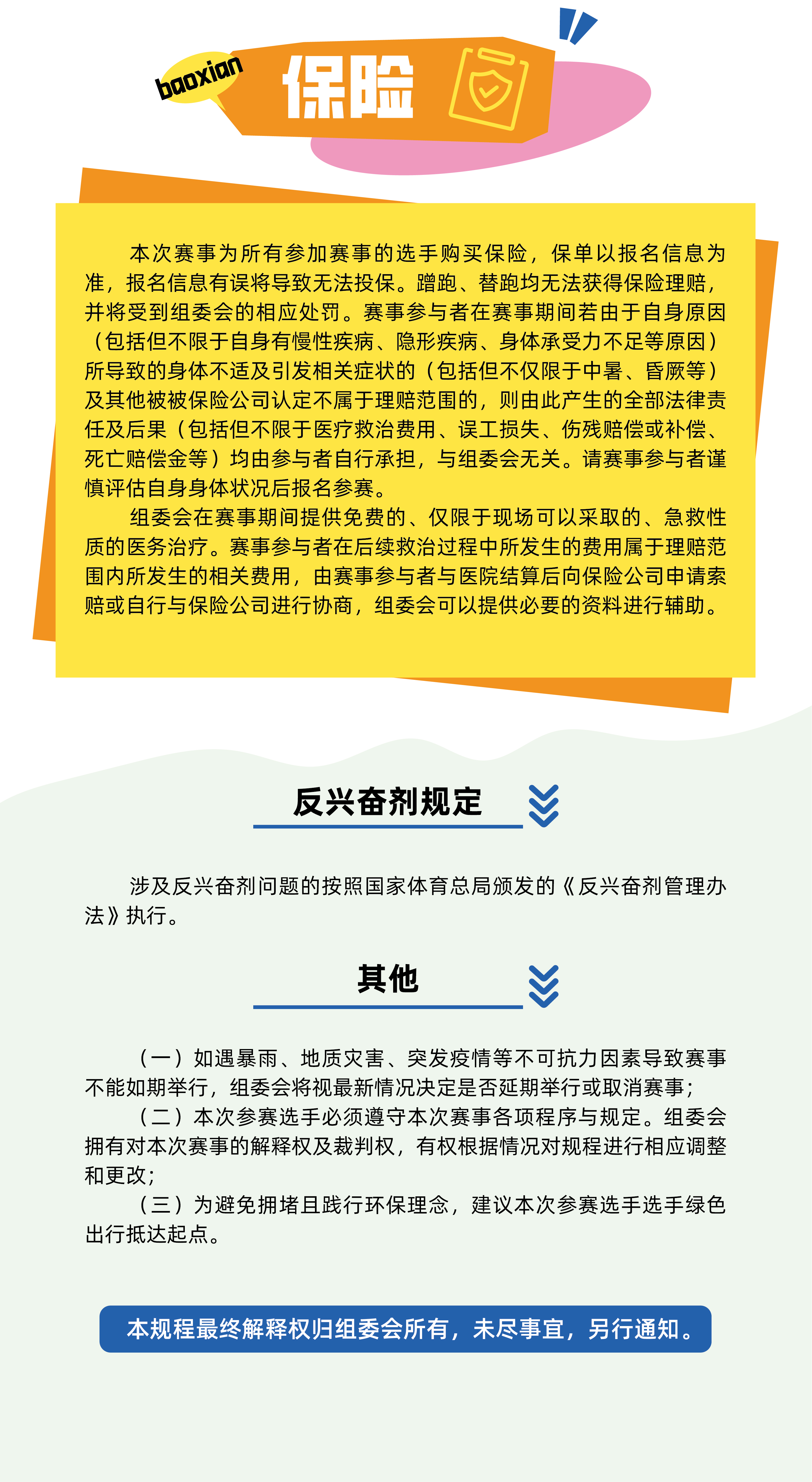 baoxian

保险

本次赛事为所有参加赛事的选手购买保险，保单以报名信息为准，报名信息有误将导致无法投保。蹭跑、替跑均无法获得保险理赔，并将受到组委会的相应处罚。赛事参与者在赛事期间若由于自身原因（包括但不限于自身有慢性疾病、隐形疾病、身体承受力不足等原因）所导致的身体不适及引发相关症状的（包括但不仅限于中暑、昏厥等）及其他被被保险公司认定不属于理赔范围的，则由此产生的全部法律责任及后果（包括但不限于医疗救治费用、误工损失、伤残赔偿或补偿、死亡赔偿金等）均由参与者自行承担，与组委会无关。请赛事参与者谨慎评估自身身体状况后报名参赛。

组委会在赛事期间提供免费的、仅限于现场可以采取的、急救性质的医务治疗。赛事参与者在后续救治过程中所发生的费用属于理赔范围内所发生的相关费用，由赛事参与者与医院结算后向保险公司申请索赔或自行与保险公司进行协商，组委会可以提供必要的资料进行辅助。

反兴奋剂规定

涉及反兴奋剂问题的按照国家体育总局颁发的《反兴奋剂管理办法》执行。

其他

（一）如遇暴雨、地质灾害、突发疫情等不可抗力因素导致赛事不能如期举行，组委会将视最新情况决定是否延期举行或取消赛事；

（二）本次参赛选手必须遵守本次赛事各项程序与规定。组委会拥有对本次赛事的解释权及裁判权，有权根据情况对规程进行相应调整和更改；

（三）为避免拥堵且践行环保理念，建议本次参赛选手选手绿色出行抵达起点。

本规程最终解释权归组委会所有，未尽事宜，另行通知。